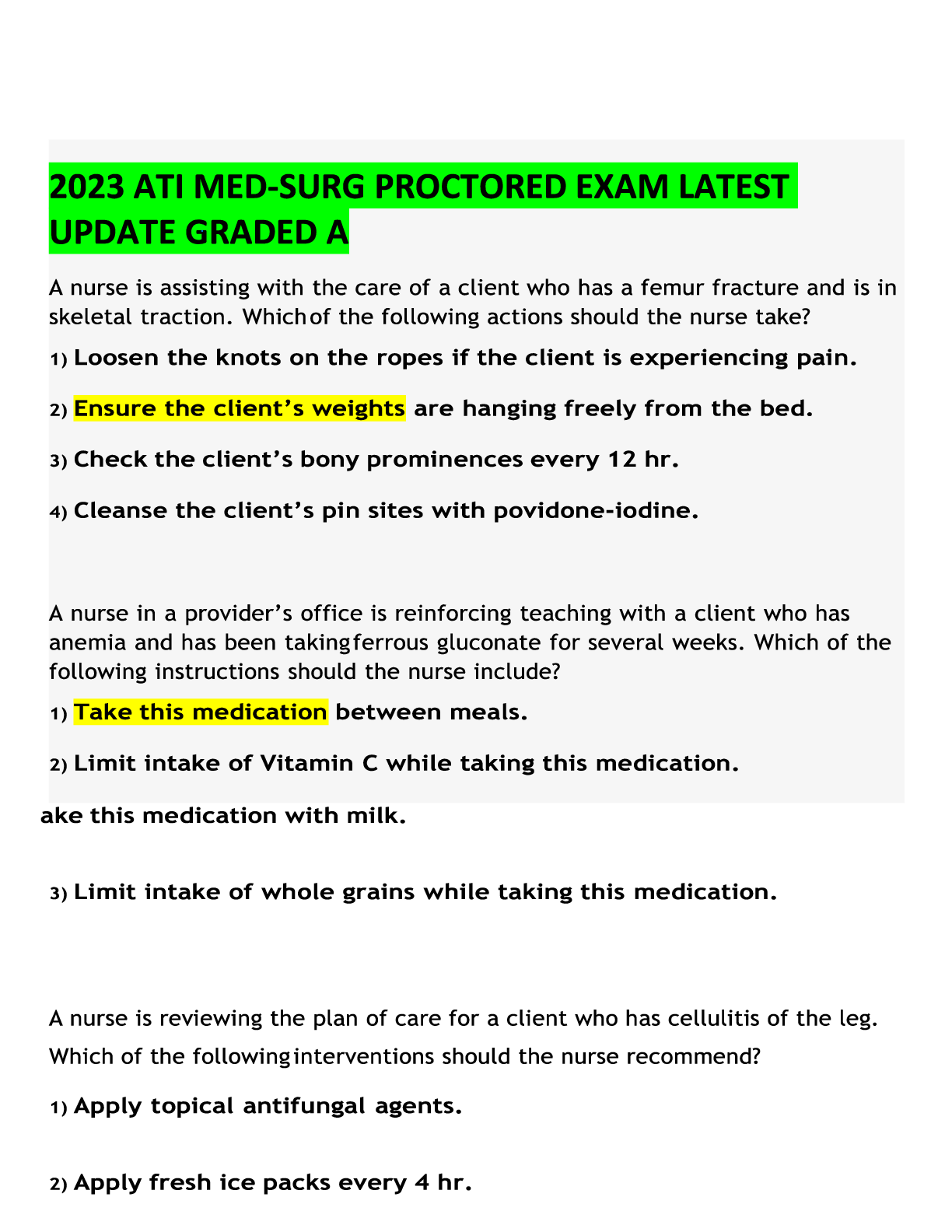 2023 ATI MED-SURG PROCTORED EXAM LATEST UPDATE GRADED A

A nurse is assisting with the care of a client who has a femur fracture and is in skeletal traction. Which of the following actions should the nurse take?

1) Loosen the knots on the ropes if the client is experiencing pain.

2) Ensure the client's weights are hanging freely from the bed.

3) Check the client's bony prominences every 12 hr.

4) Cleanse the client's pin sites with povidone-iodine.

A nurse in a provider's office is reinforcing teaching with a client who has anemia and has been taking ferrous gluconate for several weeks. Which of the following instructions should the nurse include?

1) Take this medication between meals.

2) Limit intake of Vitamin C while taking this medication.

ake this medication with milk.

3) Limit intake of whole grains while taking this medication.

A nurse is reviewing the plan of care for a client who has cellulitis of the leg. Which of the following interventions should the nurse recommend?

1) Apply topical antifungal agents.

2) Apply fresh ice packs every 4 hr.